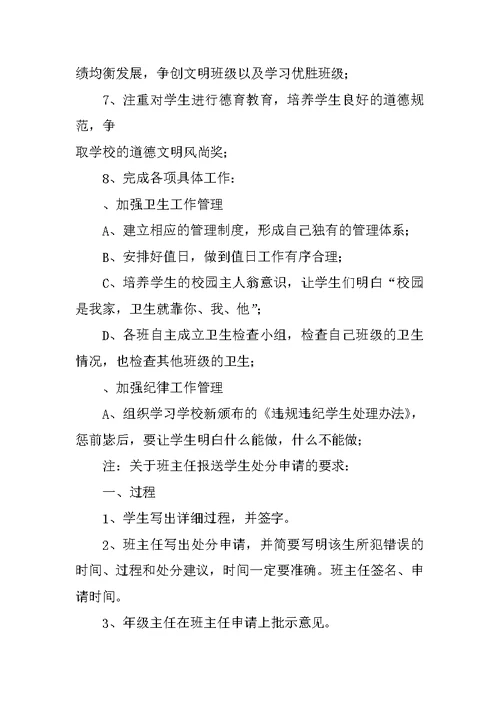 绩均衡发展，争创文明班级以及学习优胜班级；

7、注重对学生进行德育教育，培养学生良好的道德规范，争

取学校的道德文明风尚奖；

8、完成各项具体工作：

、加强卫生工作管理

A、建立相应的管理制度，形成自己独有的管理体系；

B、安排好值日，做到值日工作有序合理；

C、培养学生的校园主人翁意识，让学生们明白“校园是我家，卫生就靠你、我、他”；

D、各班自主成立卫生检查小组，检查自己班级的卫生情况，也检查其他班级的卫生；

、加强纪律工作管理

A、组织学习学校新颁布的《违规违纪学生处理办法》，惩前毖后，要让学生明白什么能做，什么不能做；

注：关于班主任报送学生处分申请的要求：

一、过程

1、学生写出详细过程，并签字。

2、班主任写出处分申请，并简要写明该生所犯错误的时间、过程和处分建议，时间一定要准确。班主任签名、申请时间。

3、年级主任在班主任申请上批示意见。